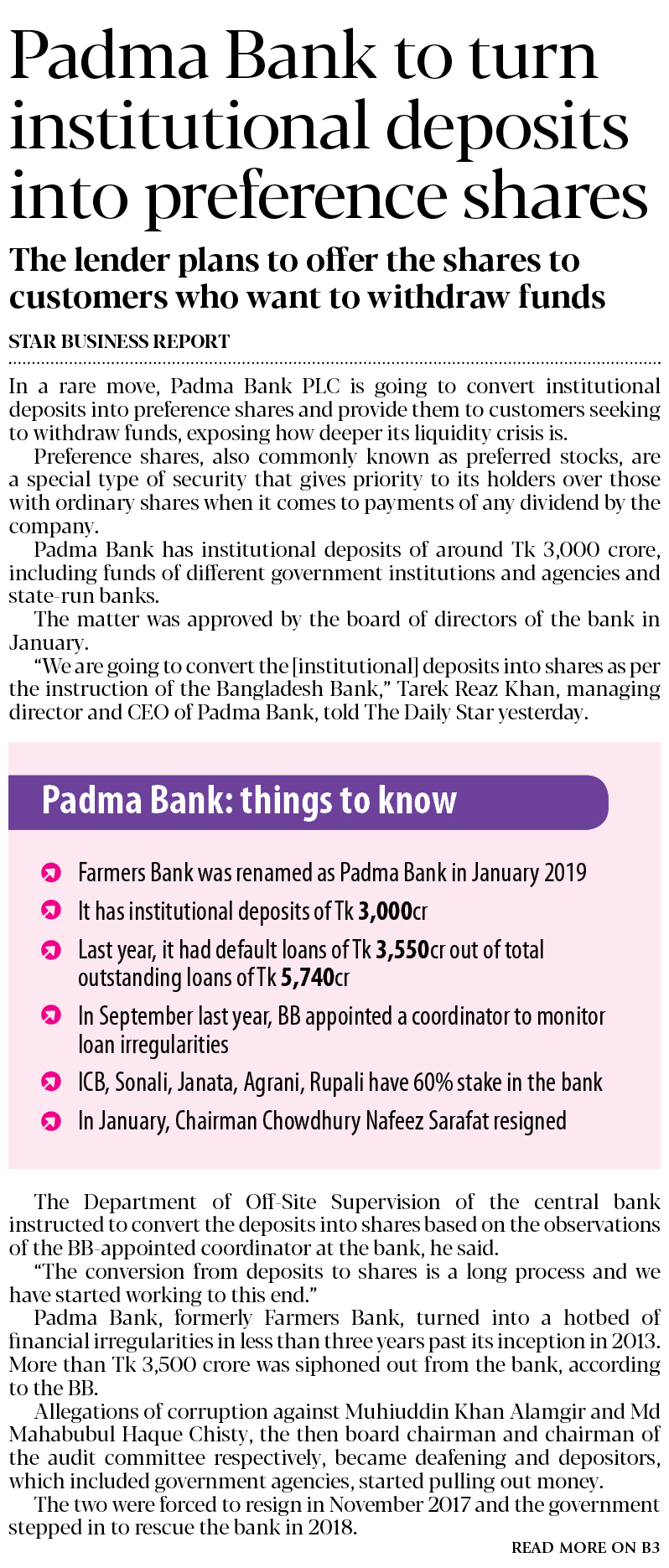 Padma Bank to turn institutional deposits into preference shares

The lender plans to offer the shares to customers who want to withdraw funds

STAR BUSINESS REPORT

In a rare move, Padma Bank PLC is going to convert institutional deposits into preference shares and provide them to customers seeking to withdraw funds, exposing how deeper its liquidity crisis is.

Preference shares, also commonly known as preferred stocks, are a special type of security that gives priority to its holders over those with ordinary shares when it comes to payments of any dividend by the company.

Padma Bank has institutional deposits of around Tk 3,000 crore, including funds of different government institutions and agencies and state-run banks.

The matter was approved by the board of directors of the bank in January.

"We are going to convert the [institutional] deposits into shares as per the instruction of the Bangladesh Bank," Tarek Reaz Khan, managing director and CEO of Padma Bank, told The Daily Star yesterday.

Padma Bank: things to know

Farmers Bank was renamed as Padma Bank in January 2019

It has institutional deposits of Tk 3,000cr

Last year, it had default loans of Tk 3,550cr out of total outstanding loans of Tk 5,740cr

In September last year, BB appointed a coordinator to monitor loan irregularities

ICB, Sonali, Janata, Agrani, Rupali have 60% stake in the bank

In January, Chairman Chowdhury Nafeez Sarafat resigned

The Department of Off-Site Supervision of the central bank instructed to convert the deposits into shares based on the observations of the BB-appointed coordinator at the bank, he said.

"The conversion from deposits to shares is a long process and we have started working to this end."

Padma Bank, formerly Farmers Bank, turned into a hotbed of financial irregularities in less than three years past its inception in 2013. More than Tk 3,500 crore was siphoned out from the bank, according to the BB.

Allegations of corruption against Muhiuddin Khan Alamgir and Md Mahabubul Haque Chisty, the then board chairman and chairman of the audit committee respectively, became deafening and depositors, which included government agencies, started pulling out money.

The two were forced to resign in November 2017 and the government stepped in to rescue the bank in 2018.

READ MORE ON B3